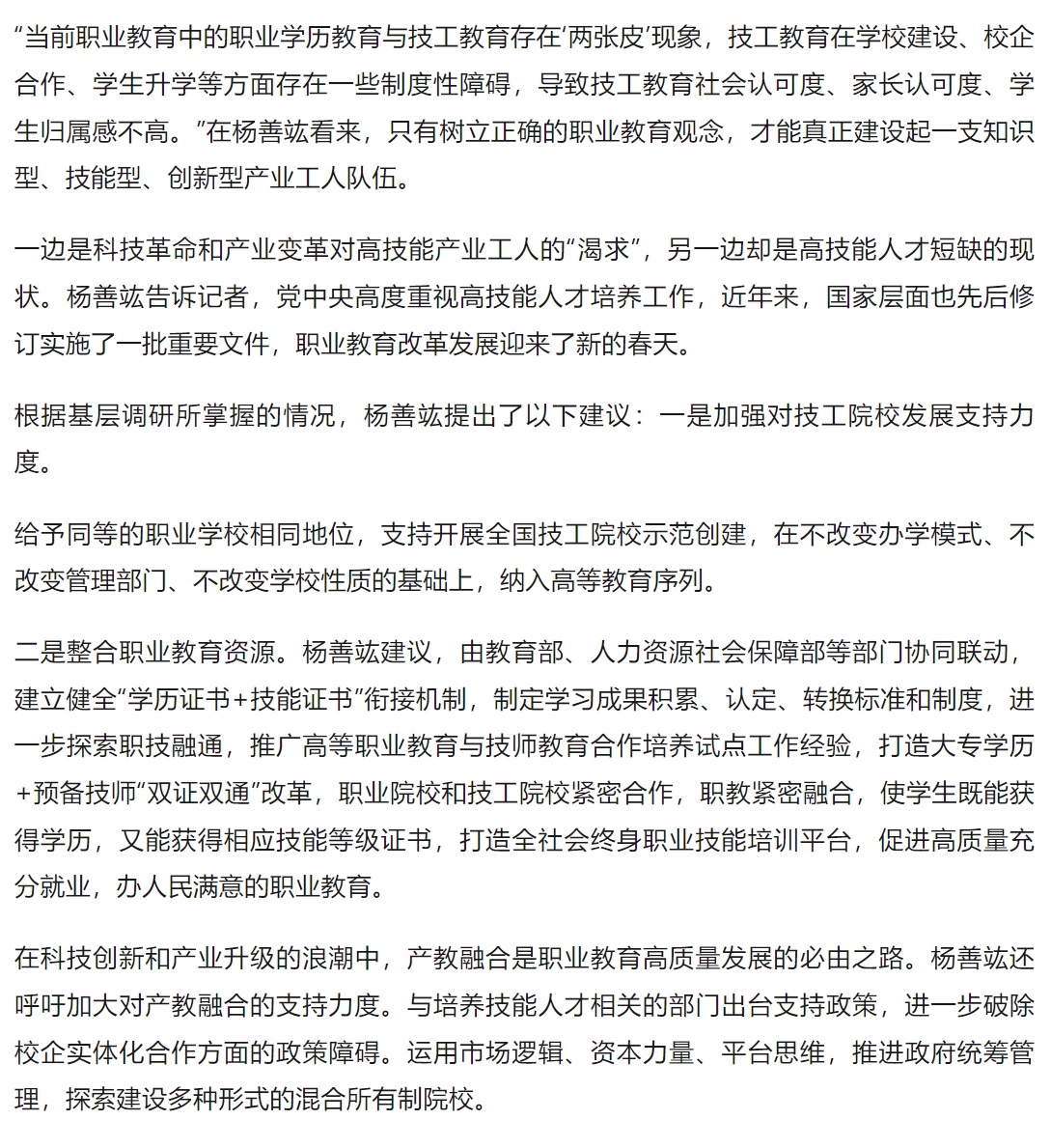 “当前职业教育中的职业学历教育与技工教育存在‘两张皮’现象，技工教育在学校建设、校企合作、学生升学等方面存在一些制度性障碍，导致技工教育社会认可度、家长认可度、学生归属感不高。”在杨善竑看来，只有树立正确的职业教育观念，才能真正建设起一支知识型、技能型、创新型产业工人队伍。

一边是科技革命和产业变革对高技能产业工人的“渴求”，另一边却是高技能人才短缺的现状。杨善竑告诉记者，党中央高度重视高技能人才培养工作，近年来，国家层面也先后修订实施了一批重要文件，职业教育改革发展迎来了新的春天。

根据基层调研所掌握的情况，杨善竑提出了以下建议：一是加强对技工院校发展支持力度。

给予同等的职业学校相同地位，支持开展全国技工院校示范创建，在不改变办学模式、不改变管理部门、不改变学校性质的基础上，纳入高等教育序列。

二是整合职业教育资源。杨善竑建议，由教育部、人力资源社会保障部等部门协同联动，建立健全“学历证书+技能证书”衔接机制，制定学习成果积累、认定、转换标准和制度，进一步探索职技融通，推广高等职业教育与技师教育合作培养试点工作经验，打造大专学历+预备技师“双证双通”改革，职业院校和技工院校紧密合作，职教紧密融合，使学生既能获得学历，又能获得相应技能等级证书，打造全社会终身职业技能培训平台，促进高质量充分就业，办人民满意的职业教育。

在科技创新和产业升级的浪潮中，产教融合是职业教育高质量发展的必由之路。杨善竑还呼吁加大对产教融合的支持力度。与培养技能人才相关的部门出台支持政策，进一步破除校企实体化合作方面的政策障碍。运用市场逻辑、资本力量、平台思维，推进政府统筹管理，探索建设多种形式的混合所有制院校。